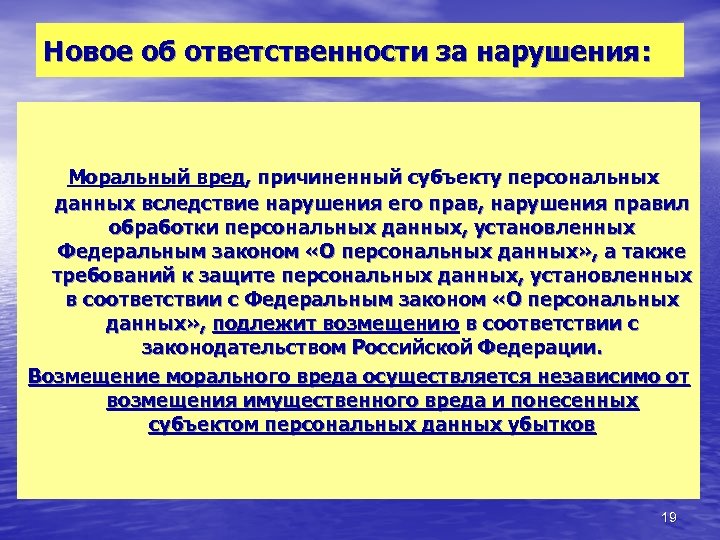 Новое об ответственности за нарушения:

Моральный вред, причиненный субъекту персональных данных вследствие нарушения его прав, нарушения правил обработки персональных данных, установленных Федеральным законом «О персональных данных», а также требований к защите персональных данных, установленных в соответствии с Федеральным законом «О персональных данных», подлежит возмещению в соответствии с законодательством Российской Федерации.

Возмещение морального вреда осуществляется независимо от возмещения имущественного вреда и понесенных субъектом персональных данных убытков

19